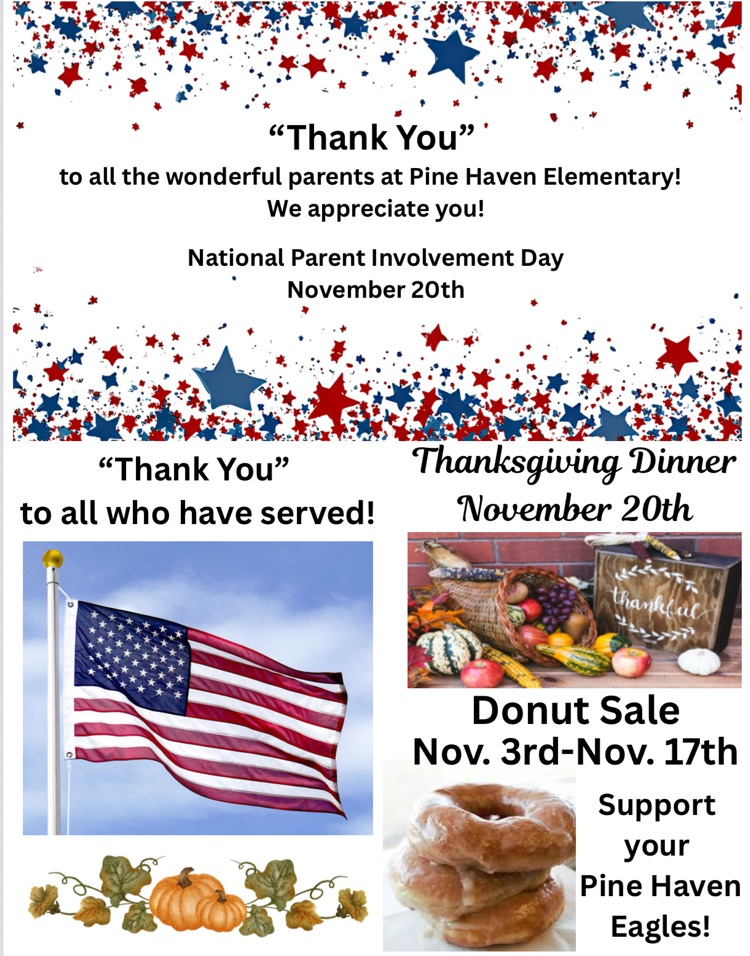 "Thank You"
to all the wonderful parents at Pine Haven Elementary!
We appreciate you!

National Parent Involvement Day
November 20th

"Thank You"
to all who have served!

Thanksgiving Dinner
November 20th

thankful

Donut Sale
Nov. 3rd-Nov. 17th

Support
your
Pine Haven
Eagles!